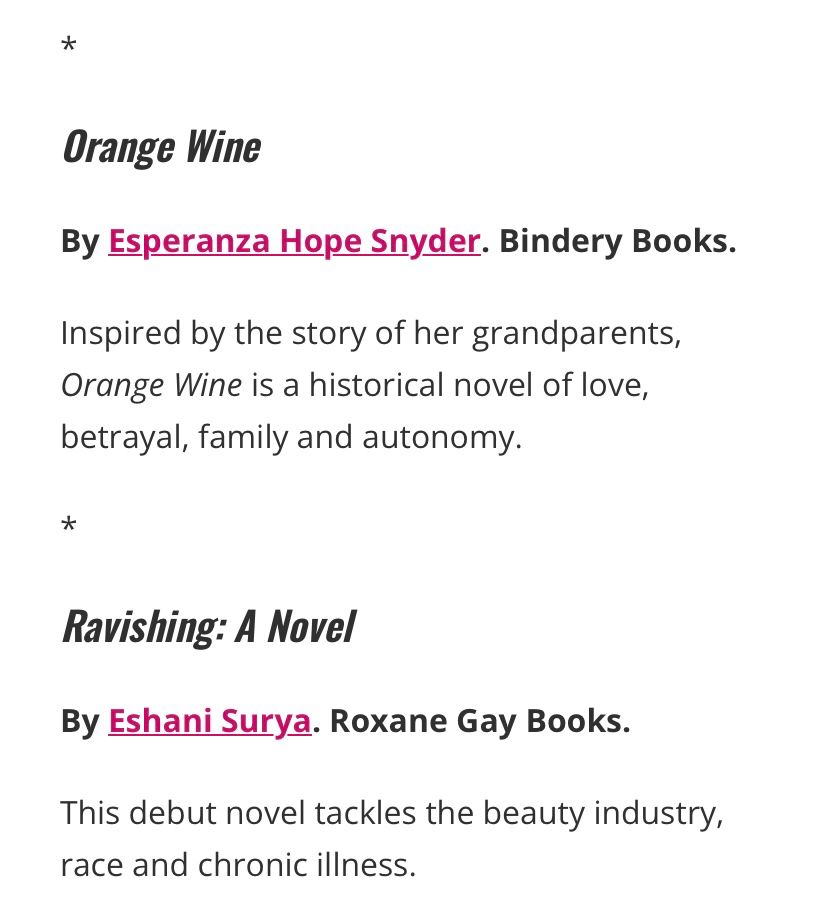 *

Orange Wine

By Esperanza Hope Snyder. Bindery Books.

Inspired by the story of her grandparents, Orange Wine is a historical novel of love, betrayal, family and autonomy.

*

Ravishing: A Novel

By Eshani Surya. Roxane Gay Books.

This debut novel tackles the beauty industry, race and chronic illness.